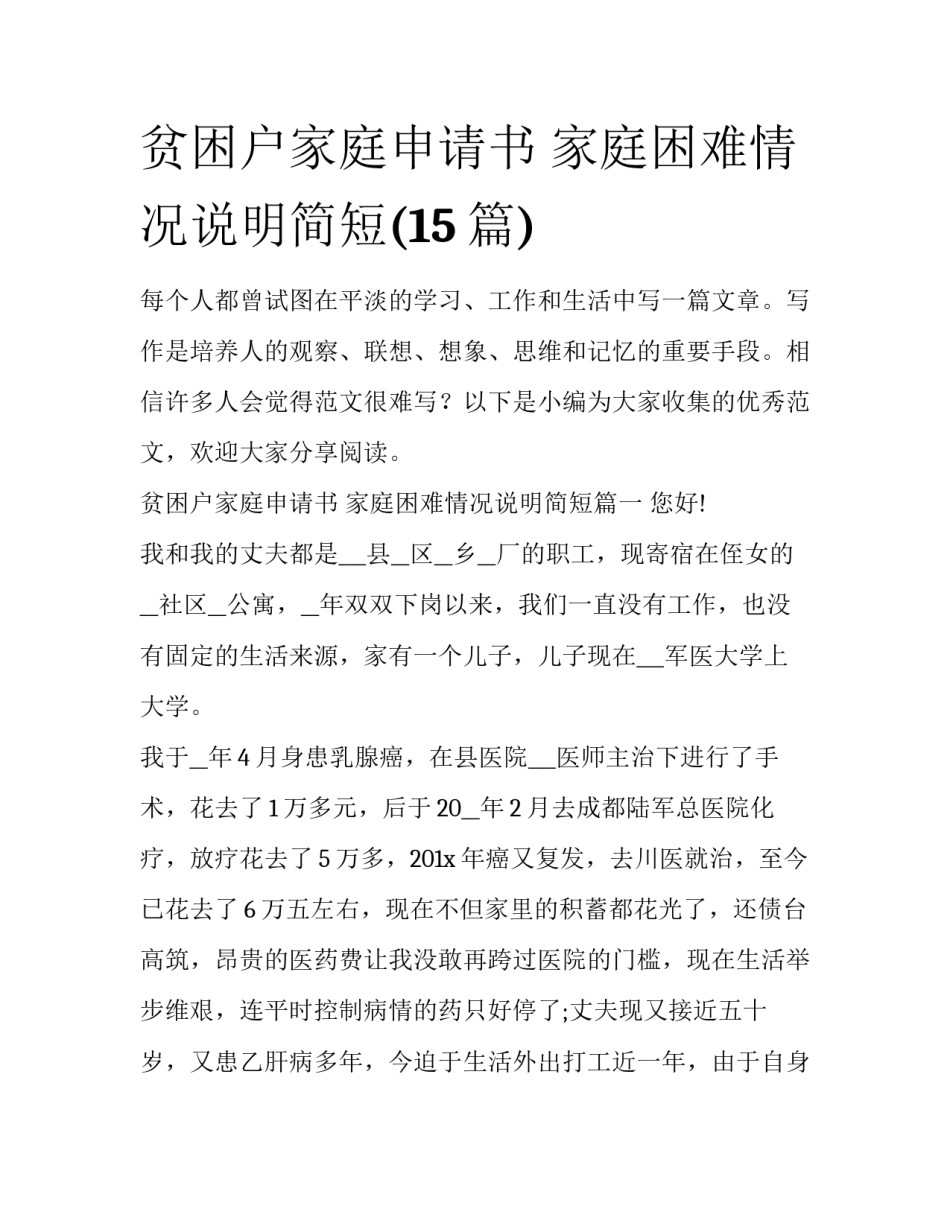 贫困户家庭申请书 家庭困难情况说明简短(15 篇)

每个人都曾试图在平淡的学习、工作和生活中写一篇文章。写作是培养人的观察、联想、想象、思维和记忆的重要手段。相信许多人会觉得范文很难写？以下是小编为大家收集的优秀范文，欢迎大家分享阅读。

贫困户家庭申请书 家庭困难情况说明简短篇一 您好!

我和我的丈夫都是__县_区_乡_厂的职工，现寄宿在侄女的_社区_公寓，_年双双下岗以来，我们一直没有工作，也没有固定的生活来源，家有一个儿子，儿子现在__军医大学上大学。

我于_年 4 月身患乳腺癌，在县医院__医师主治下进行了手术，花去了 1 万多元，后于 20_年 2 月去成都陆军总医院化疗，放疗花去了 5 万多，201x 年癌又复发，去川医就治，至今已花去了 6 万五左右，现在不但家里的积蓄都花光了，还债台高筑，昂贵的医药费让我没敢再跨过医院的门槛，现在生活举步维艰，连平时控制病情的药只好停了;丈夫现又接近五十岁，又患乙肝病多年，今迫于生活外出打工近一年，由于自身